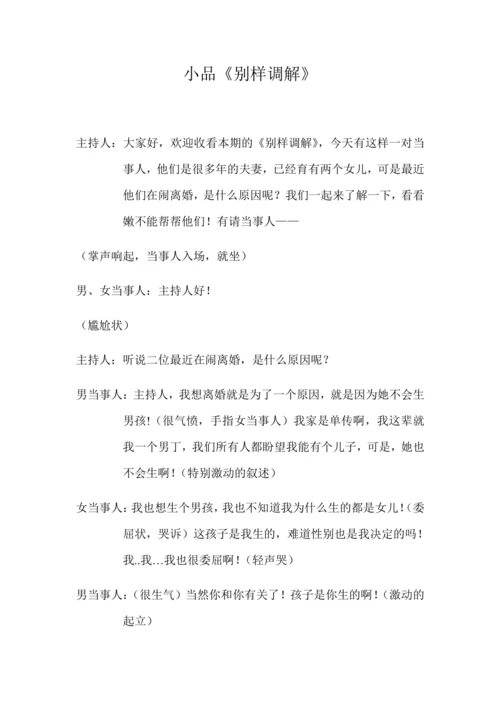 小品《别样调解》

主持人：大家好，欢迎收看本期的《别样调解》，今天有这样一对当事人，他们是很多年的夫妻，已经育有两个女儿，可是最近他们在闹离婚，是什么原因呢？我们一起来了解一下，看看嫩不能帮帮他们！有请当事人——

（掌声响起，当事人入场，就坐）

男、女当事人：主持人好！

（尴尬状）

主持人：听说二位最近在闹离婚，是什么原因呢？

男当事人：主持人，我想离婚就是为了一个原因，就是因为她不会生男孩！（很气愤，手指女当事人）我家是单传啊，我这辈就我一个男丁，我们所有人都盼望我能有个儿子，可是，她也不会生啊！（特别激动的叙述）

女当事人：我也想生个男孩，我也不知道我为什么生的都是女儿！（委屈状，哭诉）这孩子是我生的，难道性别也是我决定的吗！我..我…我也很委屈啊！（轻声哭）

男当事人：（很生气）当然你和你有关了！孩子是你生的啊！（激动的起立）